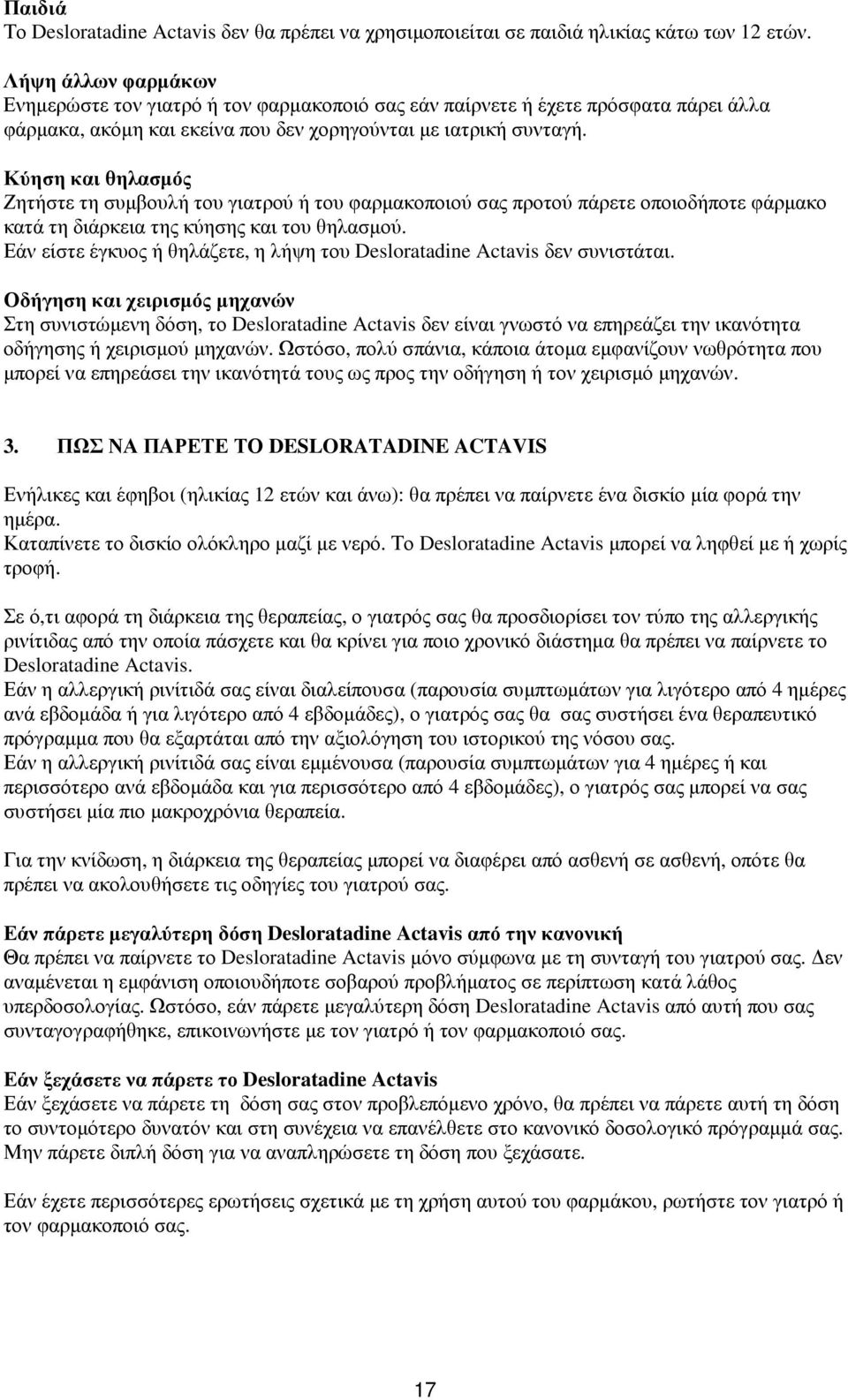 Παιδιά
Το Desloratadine Actavis δεν θα πρέπει να χρησιμοποιείται σε παιδιά ηλικίας κάτω των 12 ετών.

Λήψη άλλων φαρμάκων
Ενημερώστε τον γιατρό ή τον φαρμακοποιό σας εάν παίρνετε ή έχετε πρόσφατα πάρει άλλα φάρμακα, ακόμη και εκείνα που δεν χορηγούνται με ιατρική συνταγή.

Κύηση και θηλασμός
Ζητήστε τη συμβουλή του γιατρού ή του φαρμακοποιού σας προτού πάρετε οποιοδήποτε φάρμακο κατά τη διάρκεια της κύησης και του θηλασμού.
Εάν είστε έγκυος ή θηλάζετε, η λήψη του Desloratadine Actavis δεν συνιστάται.

Οδήγηση και χειρισμός μηχανών
Στη συνιστώμενη δόση, το Desloratadine Actavis δεν είναι γνωστό να επηρεάζει την ικανότητα οδήγησης ή χειρισμού μηχανών. Ωστόσο, πολύ σπάνια, κάποια άτομα εμφανίζουν νωθρότητα που μπορεί να επηρεάσει την ικανότητά τους ως προς την οδήγηση ή τον χειρισμό μηχανών.

3. ΠΩΣ ΝΑ ΠΑΡΕΤΕ ΤΟ DESLORATADINE ACTAVIS

Ενήλικες και έφηβοι (ηλικίας 12 ετών και άνω): θα πρέπει να παίρνετε ένα δισκίο μία φορά την ημέρα.
Καταπίνετε το δισκίο ολόκληρο μαζί με νερό. Το Desloratadine Actavis μπορεί να ληφθεί με ή χωρίς τροφή.

Σε ό,τι αφορά τη διάρκεια της θεραπείας, ο γιατρός σας θα προσδιορίσει τον τύπο της αλλεργικής ρινίτιδας από την οποία πάσχετε και θα κρίνει για ποιο χρονικό διάστημα θα πρέπει να παίρνετε το Desloratadine Actavis.
Εάν η αλλεργική ρινίτιδά σας είναι διαλείπουσα (παρουσία συμπτωμάτων για λιγότερο από 4 ημέρες ανά εβδομάδα ή για λιγότερο από 4 εβδομάδες), ο γιατρός σας θα σας συστήσει ένα θεραπευτικό πρόγραμμα που θα εξαρτάται από την αξιολόγηση του ιστορικού της νόσου σας.
Εάν η αλλεργική ρινίτιδά σας είναι εμμένουσα (παρουσία συμπτωμάτων για 4 ημέρες ή και περισσότερο ανά εβδομάδα και για περισσότερο από 4 εβδομάδες), ο γιατρός σας μπορεί να σας συστήσει μία πιο μακροχρόνια θεραπεία.

Για την κνίδωση, η διάρκεια της θεραπείας μπορεί να διαφέρει από ασθενή σε ασθενή, οπότε θα πρέπει να ακολουθήσετε τις οδηγίες του γιατρού σας.

Εάν πάρετε μεγαλύτερη δόση Desloratadine Actavis από την κανονική
Θα πρέπει να παίρνετε το Desloratadine Actavis μόνο σύμφωνα με τη συνταγή του γιατρού σας. Δεν αναμένεται η εμφάνιση οποιουδήποτε σοβαρού προβλήματος σε περίπτωση κατά λάθος υπερδοσολογίας. Ωστόσο, εάν πάρετε μεγαλύτερη δόση Desloratadine Actavis από αυτή που σας συνταγογραφήθηκε, επικοινωνήστε με τον γιατρό ή τον φαρμακοποιό σας.

Εάν ξεχάσετε να πάρετε το Desloratadine Actavis
Εάν ξεχάσετε να πάρετε τη δόση σας στον προβλεπόμενο χρόνο, θα πρέπει να πάρετε αυτή τη δόση το συντομότερο δυνατόν και στη συνέχεια να επανέλθετε στο κανονικό δοσολογικό πρόγραμμά σας. Μην πάρετε διπλή δόση για να αναπληρώσετε τη δόση που ξεχάσατε.

Εάν έχετε περισσότερες ερωτήσεις σχετικά με τη χρήση αυτού του φαρμάκου, ρωτήστε τον γιατρό ή τον φαρμακοποιό σας.

17